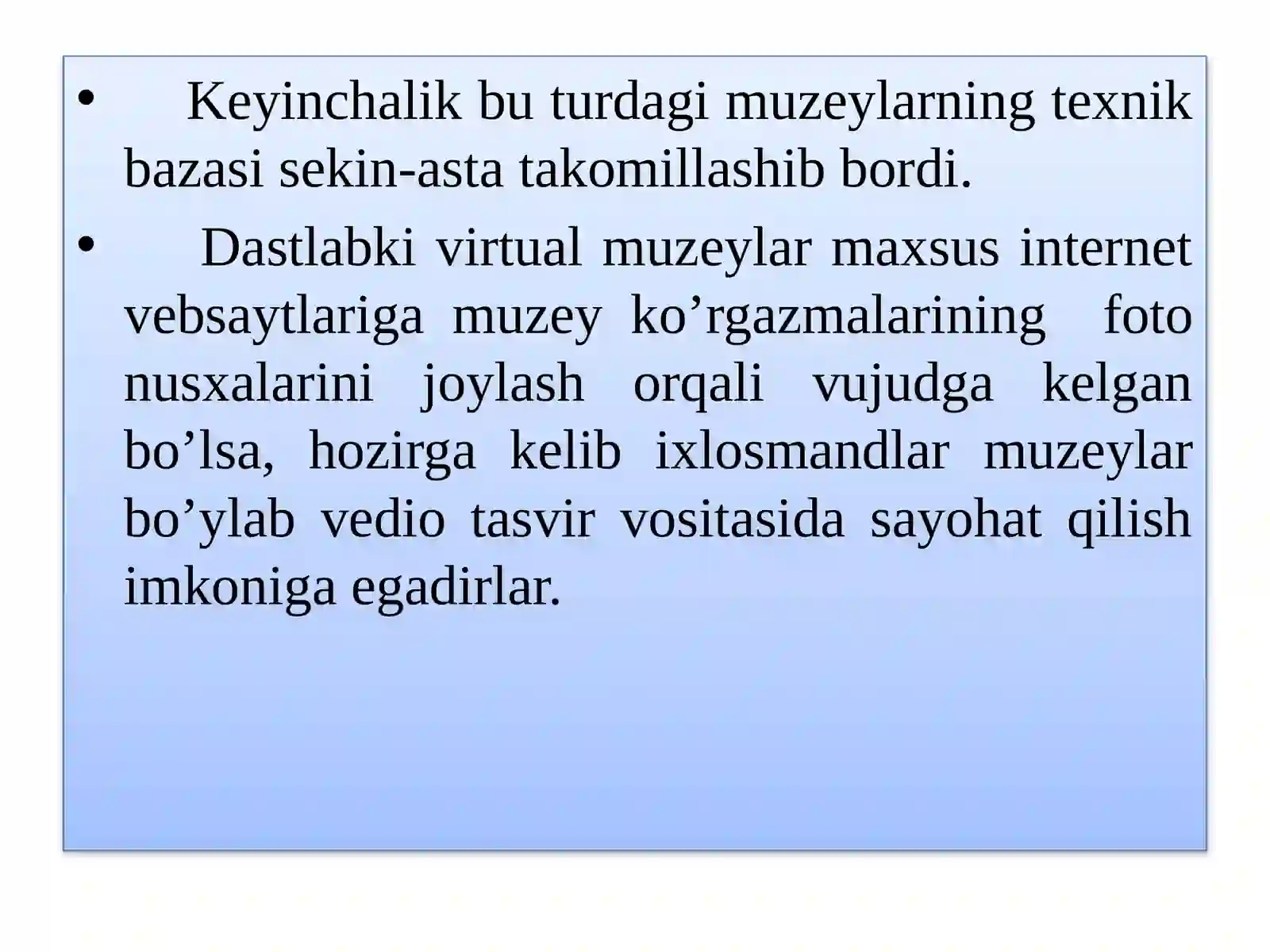 • Keyinchalik bu turdagi muzeylarning texnik bazasi sekin-asta takomillashib bordi.

• Dastlabki virtual muzeylar maxsus internet vebsaytlariga muzey ko’rgazmalarining foto nusxalarini joylash orqali vujudga kelgan bo’lsa, hozirga kelib ixlosmandlar muzeylar bo’ylab vedio tasvir vositasida sayohat qilish imkoniga egadirlar.